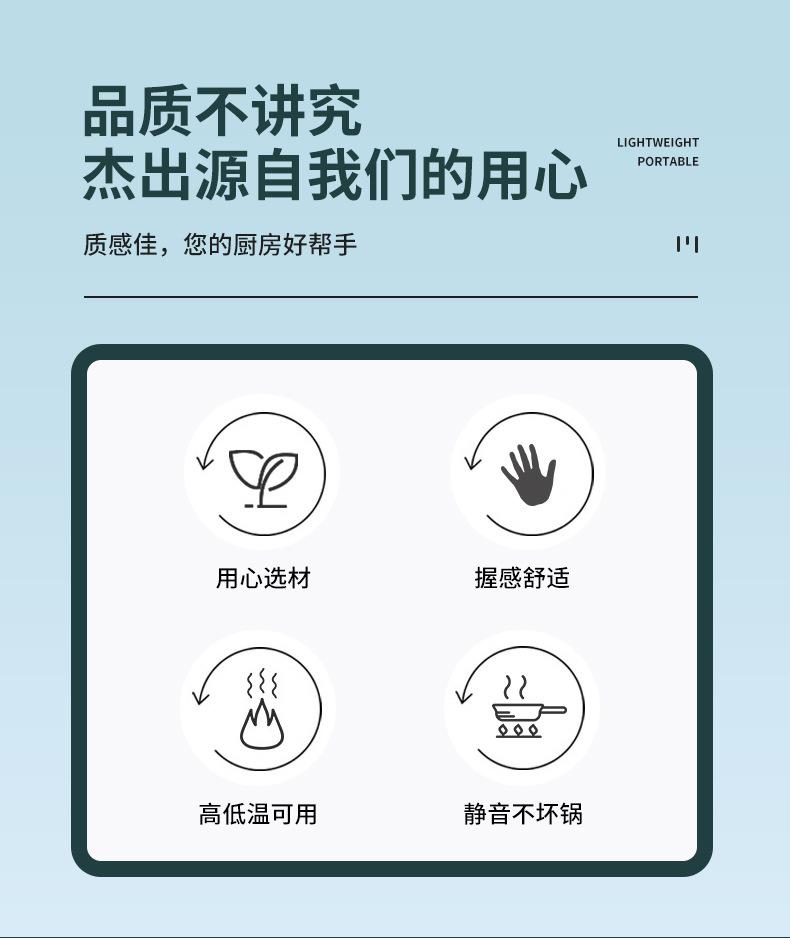 品质不讲究
杰出源自我们的用心

LIGHTWEIGHT
PORTABLE

质感佳，您的厨房好帮手

用心选材

握感舒适

高低温可用

静音不坏锅